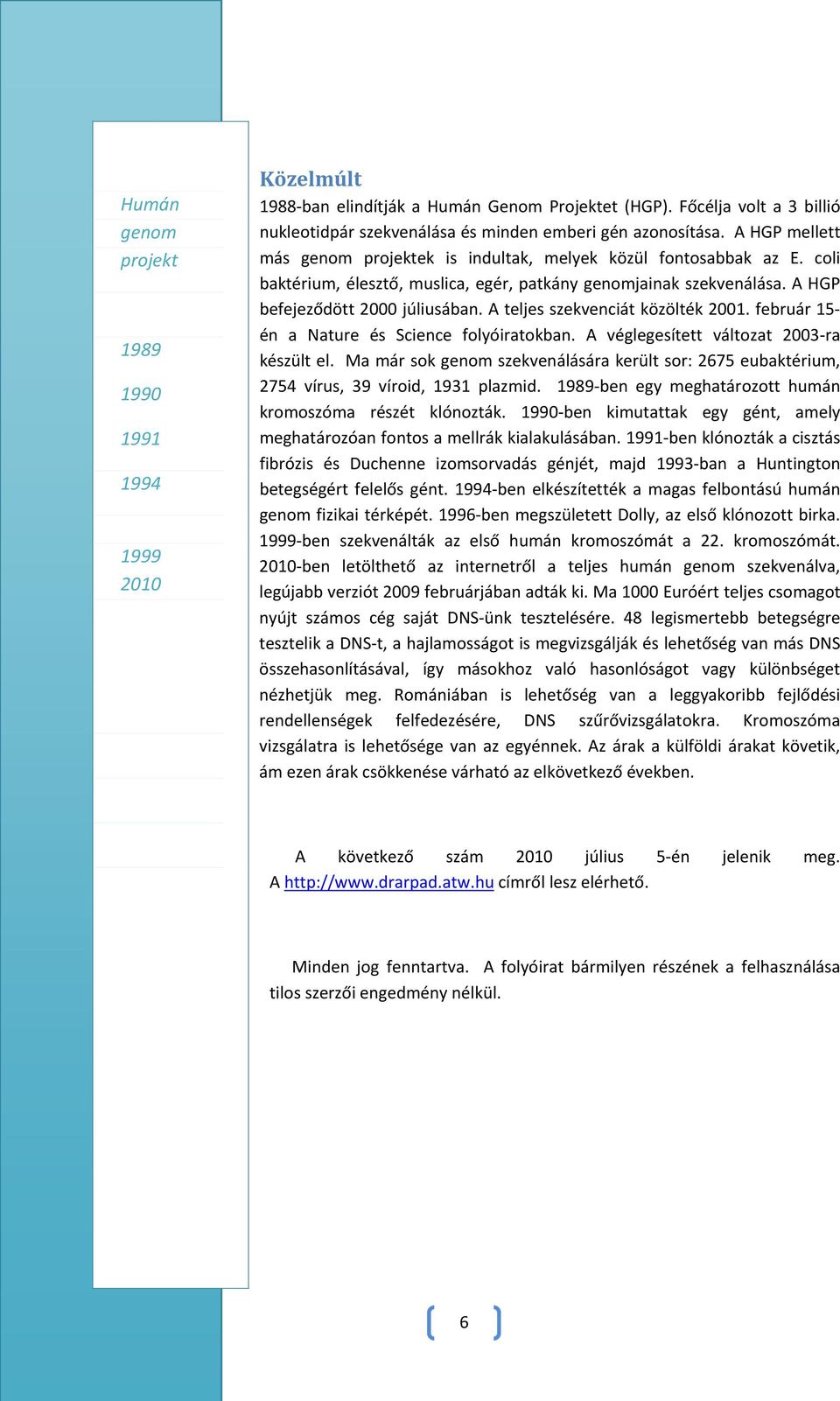 Humán genom projekt

1989

1990

1991

1994

1999
2010

Közelmúlt

1988-ban elindítják a Humán Genom Projektet (HGP). Főcélja volt a 3 billió nukleotidpár szekvenálása és minden emberi gén azonosítása. A HGP mellett más genom projektek is indultak, melyek közül fontosabbak az E. coli baktérium, élesztő, muslica, egér, patkány genomjainak szekvenálása. A HGP befejeződött 2000 júliusában. A teljes szekvenciát közölték 2001. február 15-én a Nature és Science folyóiratokban. A véglegesített változat 2003-ra készült el. Ma már sok genom szekvenálására került sor: 2675 eubaktérium, 2754 vírus, 39 víroid, 1931 plazmid. 1989-ben egy meghatározott humán kromoszóma részét klónozták. 1990-ben kimutattak egy gént, amely meghatározóan fontos a mellrák kialakulásában. 1991-ben klónozták a cisztás fibrózis és Duchenne izomsorvadás génjét, majd 1993-ban a Huntington betegségért felelős gént. 1994-ben elkészítették a magas felbontású humán genom fizikai térképét. 1996-ben megszületett Dolly, az első klónozott birka. 1999-ben szekvenálták az első humán kromoszómát a 22. kromoszómát. 2010-ben letölthető az internetről a teljes humán genom szekvenálva, legújabb verziót 2009 februárjában adták ki. Ma 1000 Euróért teljes csomagot nyújt számos cég saját DNS-ünk tesztelésére. 48 legismertebb betegségre tesztelik a DNS-t, a hajlamosságot is megvizsgálják és lehetőség van más DNS összehasonlításával, így másokhoz való hasonlóságot vagy különbséget nézhetjük meg. Romániában is lehetőség van a leggyakoribb fejlődési rendellenségek felfedezésére, DNS szűrővizsgálatokra. Kromoszóma vizsgálatra is lehetősége van az egyénnek. Az árak a külföldi árakat követik, ám ezen árak csökkenése várható az elkövetkező években.

A következő szám 2010 július 5-én jelenik meg. A http://www.drarpad.atw.hu címről lesz elérhető.

Minden jog fenntartva. A folyóirat bármilyen részének a felhasználása tilos szerzői engedmény nélkül.

6